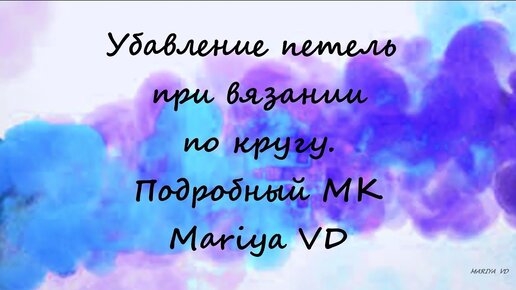 Убавление петель при вязании по кругу. Подробный МК Mariya VD

MARIYA VD